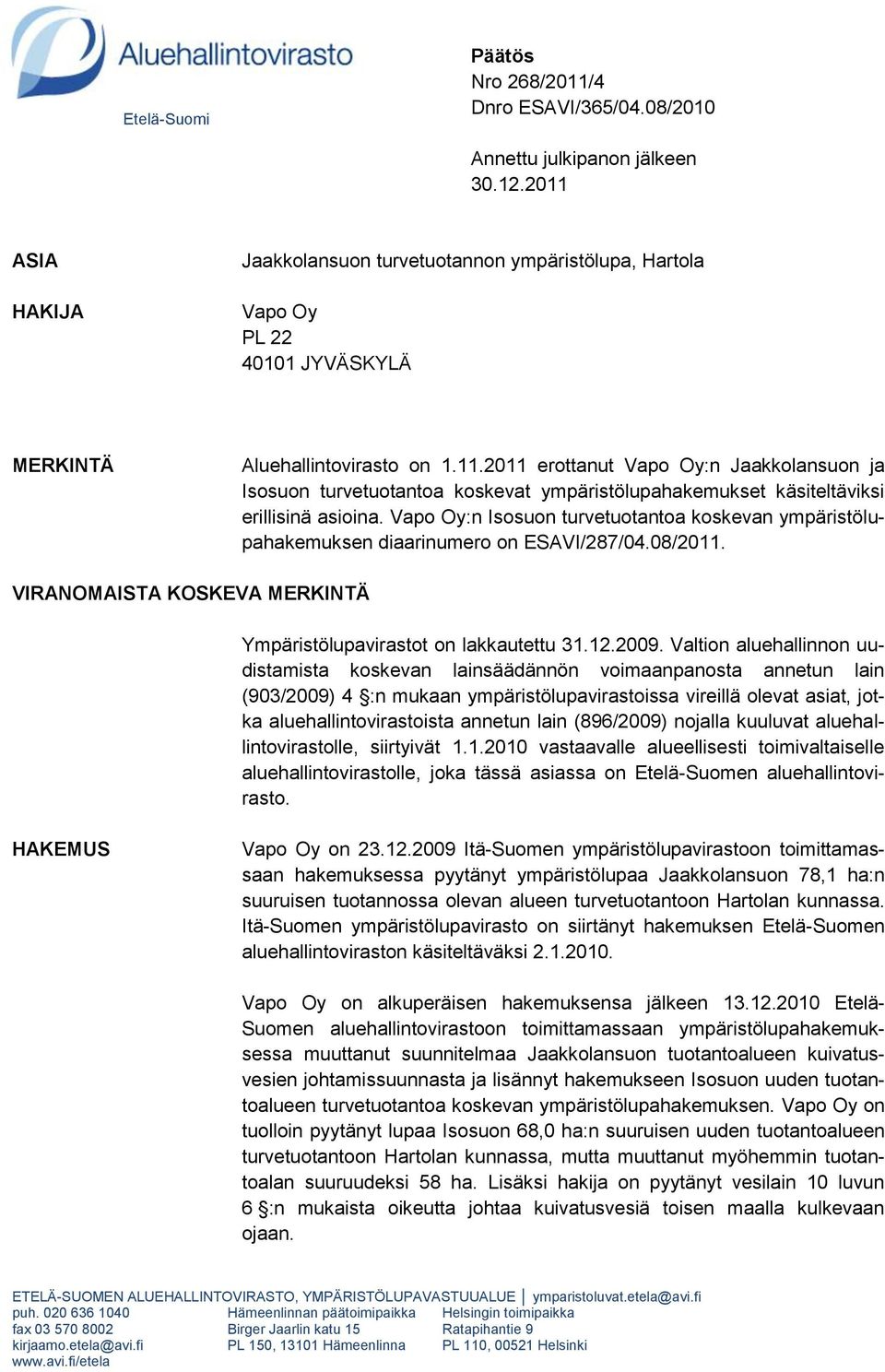 Aluehallintovirasto
Etelä-Suomi

Päätös
Nro 268/2011/4
Dnro ESAVI/365/04.08/2010

Annettu julkipanon jälkeen
30.12.2011

ASIA

Jaakkolansuon turvetuotannon ympäristölupa, Hartola

HAKIJA

Vapo Oy
PL 22
40101 JYVÄSKYLÄ

MERKINTÄ

Aluehallintovirasto on 1.11.2011 erottanut Vapo Oy:n Jaakkolansuon ja Isosuon turvetuotantoa koskevat ympäristölupahakemukset käsiteltäviksi erillisinä asioina. Vapo Oy:n Isosuon turvetuotantoa koskevan ympäristölupahakemuksen diaarinumero on ESAVI/287/04.08/2011.

VIRANOMAISTA KOSKEVA MERKINTÄ

Ympäristölupavirastot on lakkautettu 31.12.2009. Valtion aluehallinnon uudistamista koskevan lainsäädännön voimaanpanosta annetun lain (903/2009) 4 §:n mukaan ympäristölupavirastoissa vireillä olevat asiat, jotka aluehallintovirastoista annetun lain (896/2009) nojalla kuuluvat aluehallintovirastolle, siirtyivät 1.1.2010 vastaavalle alueellisesti toimivaltaiselle aluehallintovirastolle, joka tässä asiassa on Etelä-Suomen aluehallintovirasto.

HAKEMUS

Vapo Oy on 23.12.2009 Itä-Suomen ympäristölupavirastoon toimittamassaan hakemuksessa pyytänyt ympäristölupaa Jaakkolansuon 78,1 ha:n suuruisen tuotannossa olevan alueen turvetuotantoon Hartolan kunnassa. Itä-Suomen ympäristölupavirasto on siirtänyt hakemuksen Etelä-Suomen aluehallintoviraston käsiteltäväksi 2.1.2010.

Vapo Oy on alkuperäisen hakemuksensa jälkeen 13.12.2010 Etelä-Suomen aluehallintovirastoon toimittamassaan ympäristölupahakemuksessa muuttanut suunnitelmaa Jaakkolansuon tuotantoalueen kuivatusvesien johtamissuunnasta ja lisännyt hakemukseen Isosuon uuden tuotantoalueen turvetuotantoa koskevan ympäristölupahakemuksen. Vapo Oy on tuolloin pyytänyt lupaa Isosuon 68,0 ha:n suuruisen uuden tuotantoalueen turvetuotantoon Hartolan kunnassa, mutta muuttanut myöhemmin tuotantoalan suuruudeksi 58 ha. Lisäksi hakija on pyytänyt vesilain 10 luvun 6 §:n mukaista oikeutta johtaa kuivatusvesiä toisen maalla kulkevaan ojaan.

ETELÄ-SUOMEN ALUEHALLINTOVIRASTO, YMPÄRISTÖLUPAVASTUUALUE | ymparistoluvat.etela@avi.fi
puh. 020 636 1040
fax 03 570 8002
kirjaamo.etela@avi.fi
www.avi.fi/etela
Hämeenlinnan päätoimipaikka
Birger Jaarlin katu 15
PL 150, 13101 Hämeenlinna
Helsingin toimipaikka
Ratapihantie 9
PL 110, 00521 Helsinki